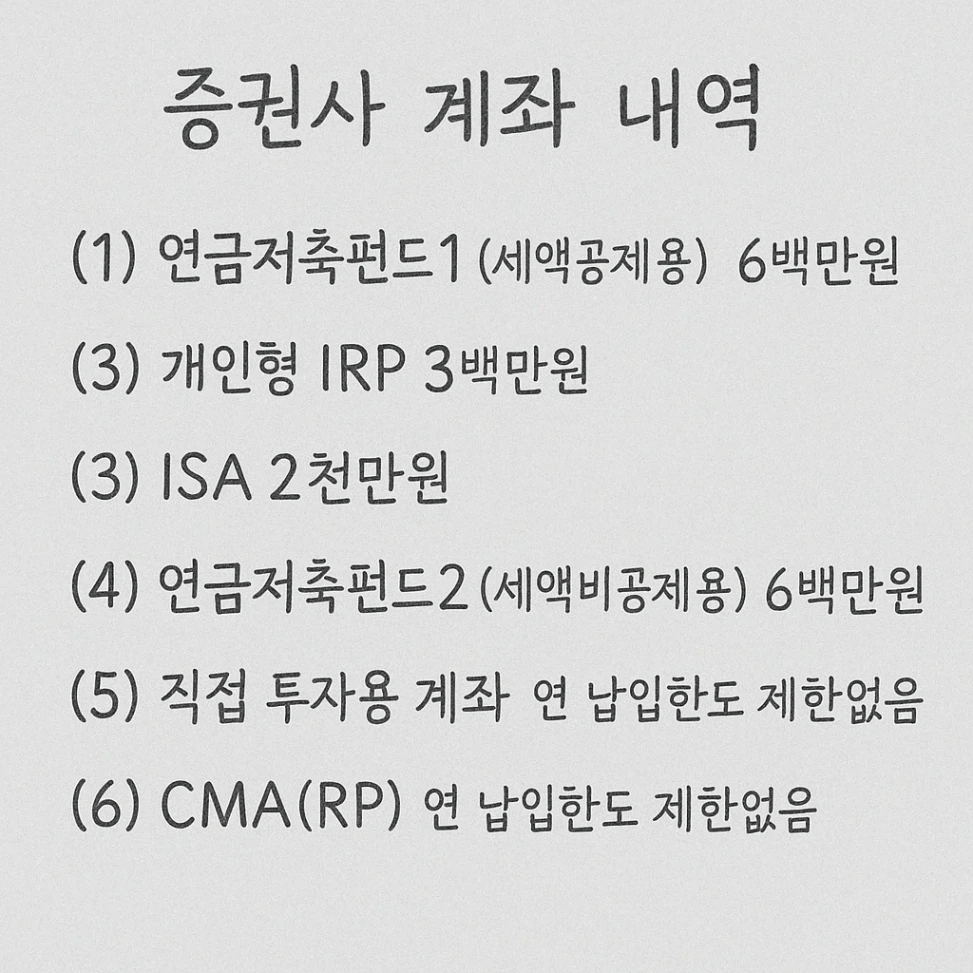 증권사 계좌 내역

(1) 연금저축펀드1 (세액공제용) 6백만원

(3) 개인형 IRP 3백만원

(3) ISA 2천만원

(4) 연금저축펀드2 (세액비공제용) 6백만원

(5) 직접 투자용 계좌 연 납입한도 제한없음

(6) CMA(RP) 연 납입한도 제한없음